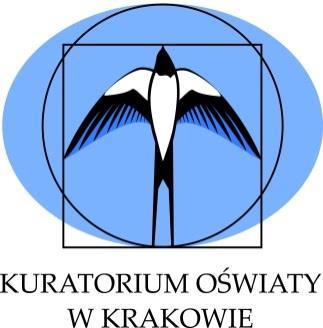 KURATORIUM OŚWIATY
W KRAKOWIE